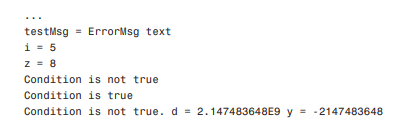 ...
testMsg = ErrorMsg text
i = 5
z = 8
Condition is not true
Condition is true
Condition is not true. d = 2.147483648E9 y = -2147483648